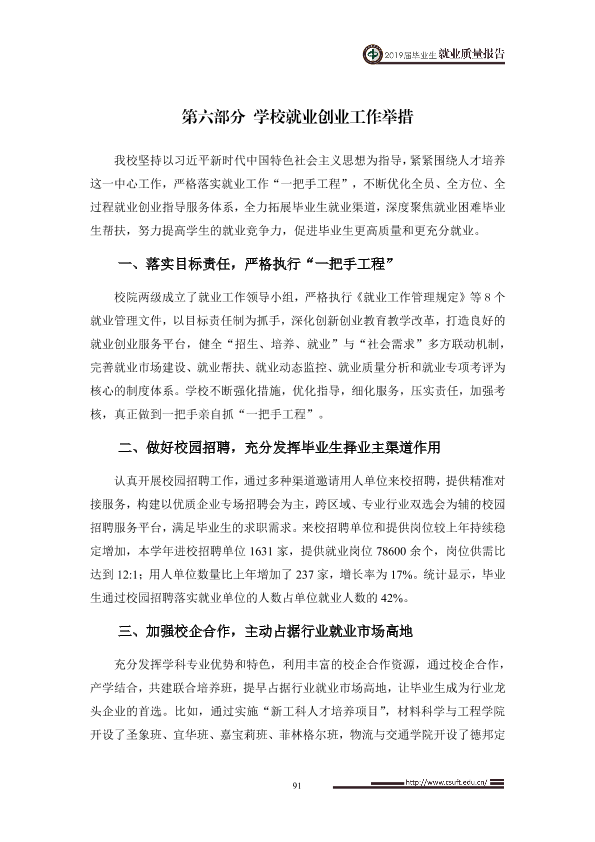 2019届毕业生就业质量报告

第六部分 学校就业创业工作举措

我校坚持以习近平新时代中国特色社会主义思想为指导，紧紧围绕人才培养这一中心工作，严格落实就业工作“一把手工程”，不断优化全员、全方位、全过程就业创业指导服务体系，全力拓展毕业生就业渠道，深度聚焦就业困难毕业生帮扶，努力提高学生的就业竞争力，促进毕业生更高质量和更充分就业。

一、落实目标责任，严格执行“一把手工程”

校院两级成立了就业工作领导小组，严格执行《就业工作管理规定》等8个就业管理文件，以目标责任制为抓手，深化创新创业教育教学改革，打造良好的就业创业服务平台，健全“招生、培养、就业”与“社会需求”多方联动机制，完善就业市场建设、就业帮扶、就业动态监控、就业质量分析和就业专项考评为核心的制度体系。学校不断强化措施，优化指导，细化服务，压实责任，加强考核，真正做到一把手亲自抓“一把手工程”。

二、做好校园招聘，充分发挥毕业生择业主渠道作用

认真开展校园招聘工作，通过多种渠道邀请用人单位来校招聘，提供精准对接服务，构建以优质企业专场招聘会为主，跨区域、专业行业双选会为辅的校园招聘服务平台，满足毕业生的求职需求。来校招聘单位和提供岗位较上年持续稳定增加，本学年进校招聘单位1631家，提供就业岗位78600余个，岗位供需比达到12:1；用人单位数量比上年增加了237家，增长率为17%。统计显示，毕业生通过校园招聘落实就业单位的人数占单位就业人数的42%。

三、加强校企合作，主动占据行业就业市场高地

充分发挥学科专业优势和特色，利用丰富的校企合作资源，通过校企合作，产学结合，共建联合培养班，提早占据行业就业市场高地，让毕业生成为行业龙头企业的首选。比如，通过实施“新工科人才培养项目”，材料科学与工程学院开设了圣象班、宜华班、嘉宝莉班、菲林格尔班，物流与交通学院开设了德邦定

91

http://www.csuft.edu.cn/